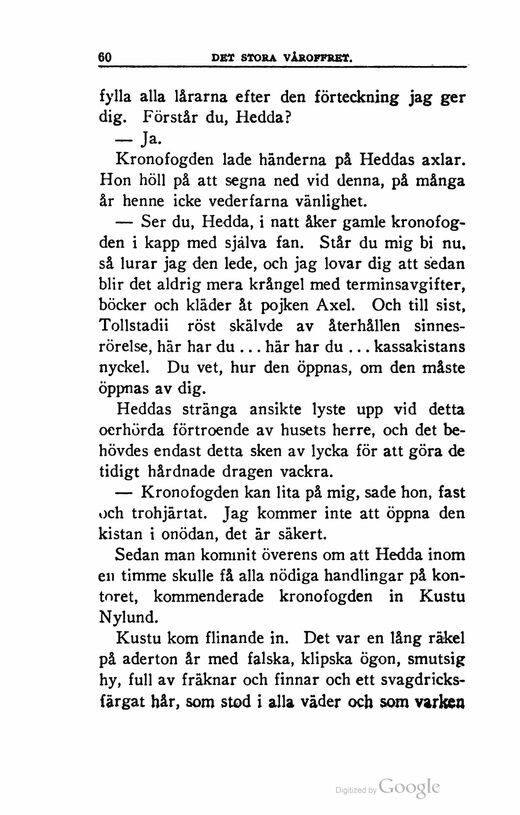 60 DET STORA VÅROFFRET.

fylla alla lårarna efter den förteckning jag ger dig. Förstår du, Hedda?

— Ja.

Kronofogden lade händerna på Heddas axlar. Hon höll på att segna ned vid denna, på många år henne icke vederfarna vänlighet.

— Ser du, Hedda, i natt åker gamle kronofogden i kapp med själva fan. Står du mig bi nu, så lurar jag den lede, och jag lovar dig att sedan blir det aldrig mera krångel med terminsavgifter, böcker och kläder åt pojken Axel. Och till sist, Tollstadii röst skälvde av återhållen sinnesrörelse, här har du ... här har du ... kassakistans nyckel. Du vet, hur den öppnas, om den måste öppnas av dig.

Heddas stränga ansikte lyste upp vid detta oerhörda förtroende av husets herre, och det behövdes endast detta sken av lycka för att göra de tidigt hårdnade dragen vackra.

— Kronofogden kan lita på mig, sade hon, fast och trohjärtat. Jag kommer inte att öppna den kistan i onödan, det är säkert.

Sedan man kommit överens om att Hedda inom en timme skulle få alla nödiga handlingar på kontoret, kommenderade kronofogden in Kustu Nylund.

Kustu kom flinande in. Det var en lång räkel på aderton år med falska, klipska ögon, smutsig hy, full av fräknar och finnar och ett svagdricksfärgat hår, som stod i alla väder och som varken

Digitized by Google